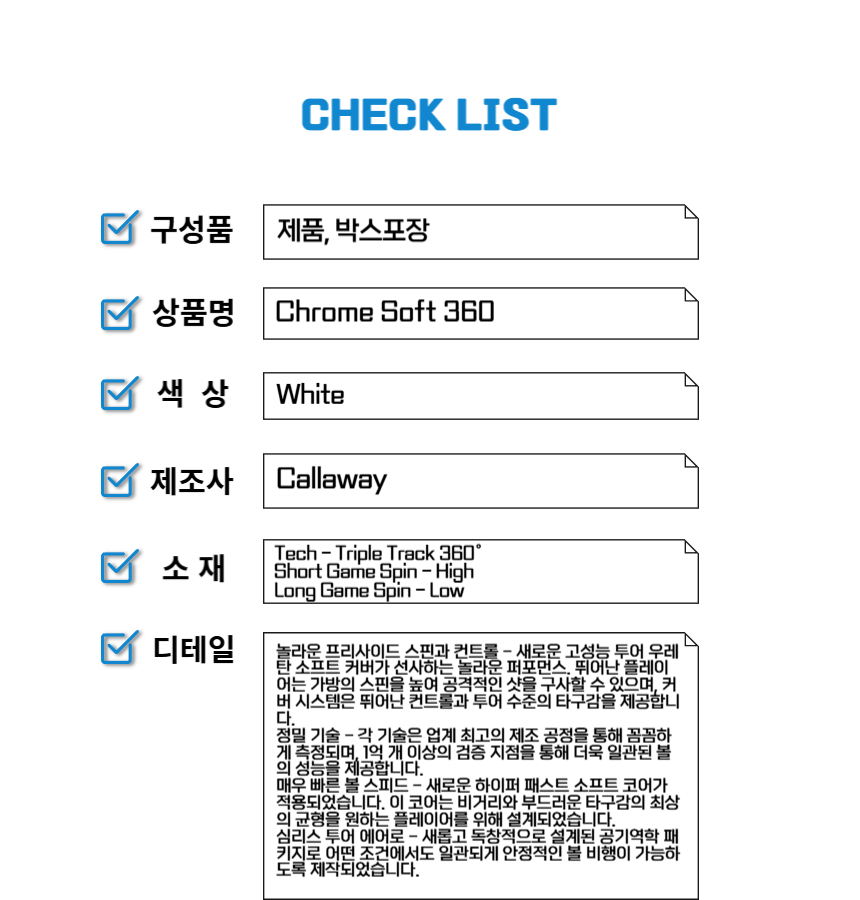 CHECK LIST

☑ 구성품
제품, 박스포장

☑ 상품명
Chrome Soft 360

☑ 색 상
White

☑ 제조사
Callaway

☑ 소 재
Tech - Triple Track 360°
Short Game Spin - High
Long Game Spin - Low

☑ 디테일
놀라운 프리사이드 스핀과 컨트롤 - 새로운 고성능 투어 우레탄 소프트 커버가 선사하는 놀라운 퍼포먼스. 뛰어난 플레이어는 가방의 스핀을 높여 공격적인 샷을 구사할 수 있으며, 커버 시스템은 뛰어난 컨트롤과 투어 수준의 타구감을 제공합니다.
정밀 기술 - 각 기술은 업계 최고의 제조 공정을 통해 꼼꼼하게 측정되며, 1억 개 이상의 검증 지점을 통해 더욱 일관된 볼의 성능을 제공합니다.
매우 빠른 볼 스피드 - 새로운 하이퍼 패스트 소프트 코어가 적용되었습니다. 이 코어는 비거리와 부드러운 타구감의 최상의 균형을 원하는 플레이어를 위해 설계되었습니다.
심리스 투어 에어로 - 새롭고 독창적으로 설계된 공기역학 패키지로 어떤 조건에서도 일관되게 안정적인 볼 비행이 가능하도록 제작되었습니다.